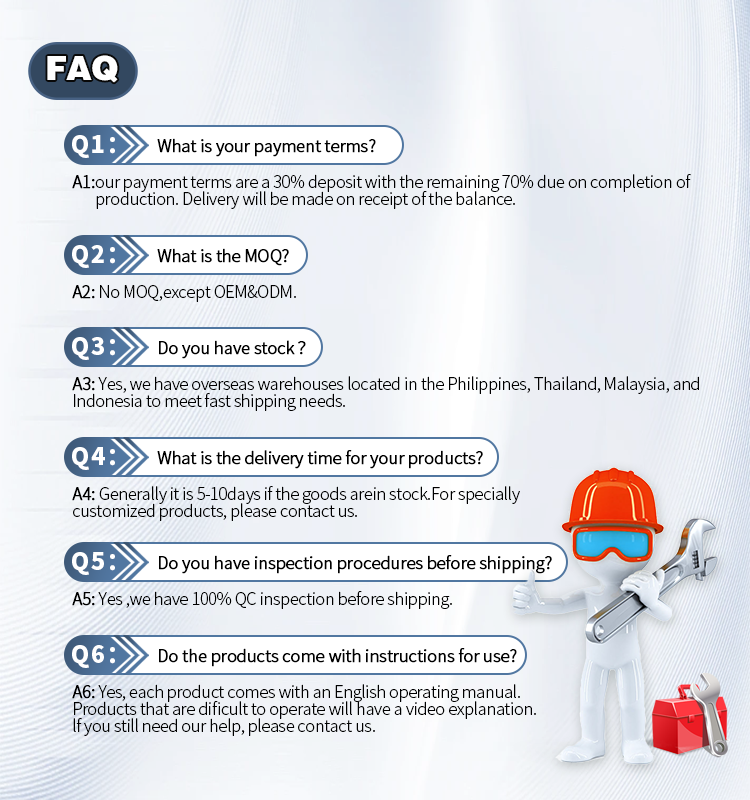 FAQ

Q1: What is your payment terms?

A1:our payment terms are a 30% deposit with the remaining 70% due on completion of production. Delivery will be made on receipt of the balance.

Q2: What is the MOQ?

A2: No MOQ,except OEM&ODM.

Q3: Do you have stock ?

A3: Yes, we have overseas warehouses located in the Philippines, Thailand, Malaysia, and Indonesia to meet fast shipping needs.

Q4: What is the delivery time for your products?

A4: Generally it is 5-10days if the goods arein stock.For specially customized products, please contact us.

Q5: Do you have inspection procedures before shipping?

A5: Yes ,we have 100% QC inspection before shipping.

Q6: Do the products come with instructions for use?

A6: Yes, each product comes with an English operating manual. Products that are dificult to operate will have a video explanation. If you still need our help, please contact us.